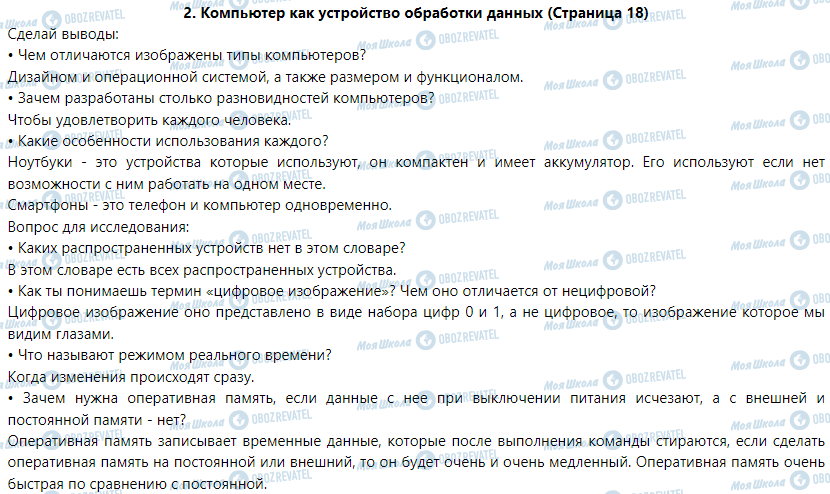 2. Компьютер как устройство обработки данных (Страница 18)

Сделай выводы:
• Чем отличаются изображены типы компьютеров?
Дизайном и операционной системой, а также размером и функционалом.
• Зачем разработаны столько разновидностей компьютеров?
Чтобы удовлетворить каждого человека.
• Какие особенности использования каждого?
Ноутбуки - это устройства которые используют, он компактен и имеет аккумулятор. Его используют если нет возможности с ним работать на одном месте.
Смартфоны - это телефон и компьютер одновременно.
Вопрос для исследования:
• Каких распространенных устройств нет в этом словаре?
В этом словаре есть всех распространенных устройства.
• Как ты понимаешь термин «цифровое изображение»? Чем оно отличается от нецифровой?
Цифровое изображение оно представлено в виде набора цифр 0 и 1, а не цифровое, то изображение которое мы видим глазами.
• Что называют режимом реального времени?
Когда изменения происходят сразу.
• Зачем нужна оперативная память, если данные с нее при выключении питания исчезают, а с внешней и постоянной памяти - нет?
Оперативная память записывает временные данные, которые после выполнения команды стираются, если сделать оперативная память на постоянной или внешний, то он будет очень и очень медленный. Оперативная память очень быстрая по сравнению с постоянной.

Моя Школа OBOZREVATEL